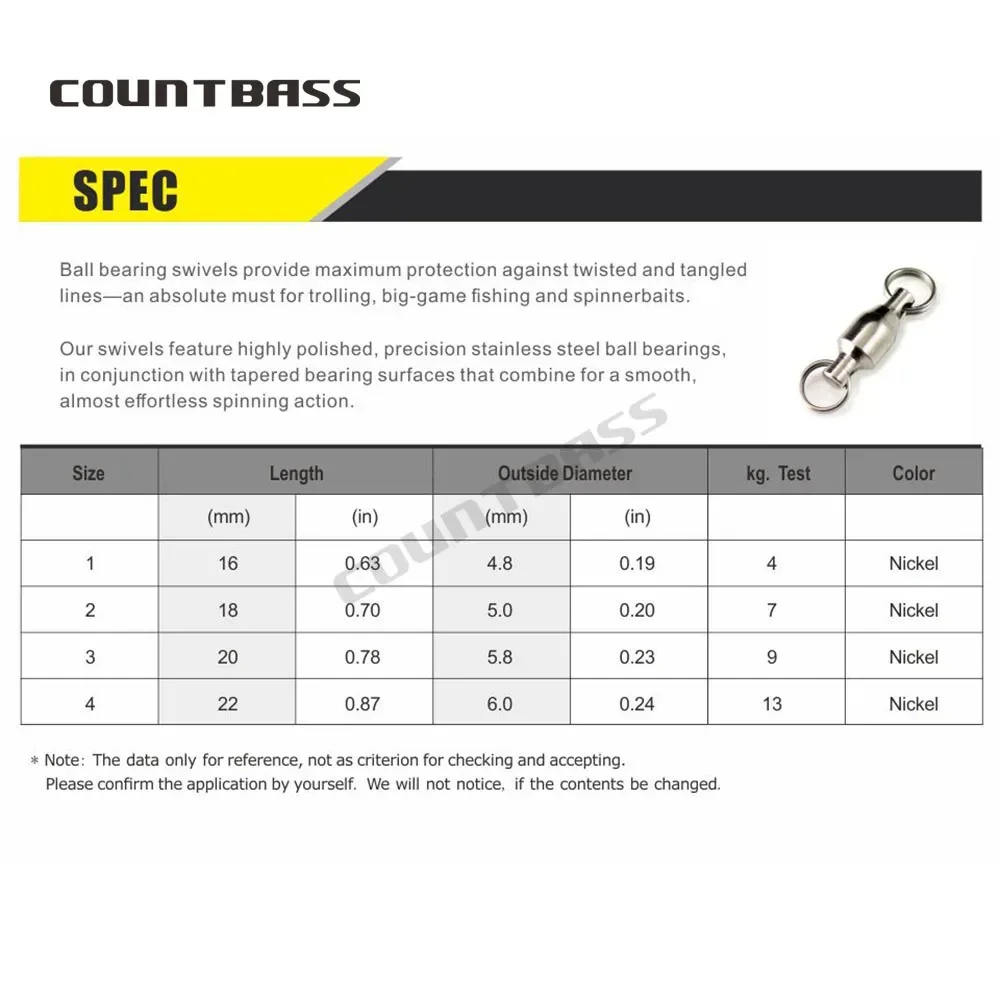 COUNTBASS

SPEC

Ball bearing swivels provide maximum protection against twisted and tangled lines—an absolute must for trolling, big-game fishing and spinnerbaits.

Our swivels feature highly polished, precision stainless steel ball bearings, in conjunction with tapered bearing surfaces that combine for a smooth, almost effortless spinning action.

COUNTBASS

| Size | Length | | Outside Diameter | | kg. Test | Color |
|---|---|---|---|---|---|---|
| | (mm) | (in) | (mm) | (in) | | |
| 1 | 16 | 0.63 | 4.8 | 0.19 | 4 | Nickel |
| 2 | 18 | 0.70 | 5.0 | 0.20 | 7 | Nickel |
| 3 | 20 | 0.78 | 5.8 | 0.23 | 9 | Nickel |
| 4 | 22 | 0.87 | 6.0 | 0.24 | 13 | Nickel |

* Note: The data only for reference, not as criterion for checking and accepting. Please confirm the application by yourself. We will not notice, if the contents be changed.